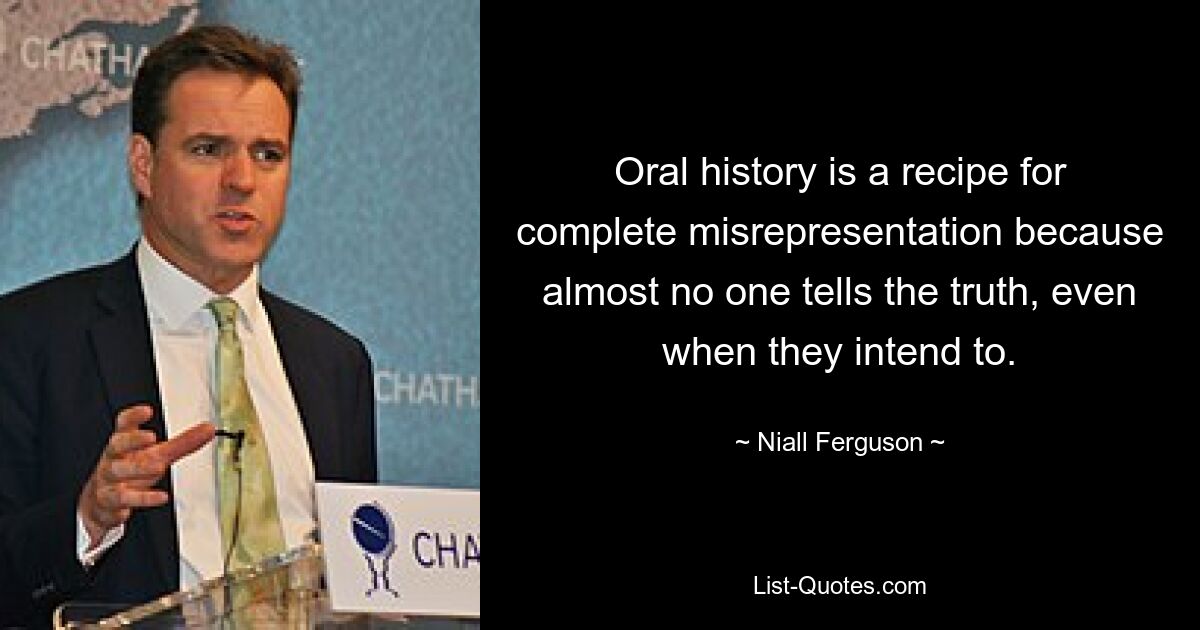 CHATHA

CHATH

CHA

Oral history is a recipe for complete misrepresentation because almost no one tells the truth, even when they intend to.

~ Niall Ferguson ~

List-Quotes.com